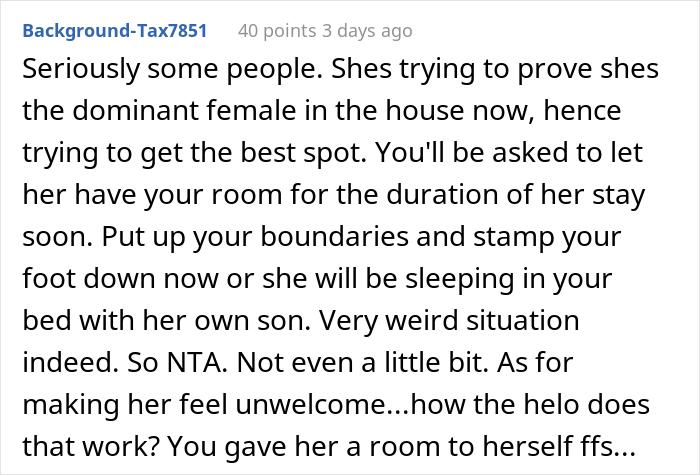 Background-Tax7851 40 points 3 days ago

Seriously some people. Shes trying to prove shes the dominant female in the house now, hence trying to get the best spot. You'll be asked to let her have your room for the duration of her stay soon. Put up your boundaries and stamp your foot down now or she will be sleeping in your bed with her own son. Very weird situation indeed. So NTA. Not even a little bit. As for making her feel unwelcome...how the helo does that work? You gave her a room to herself ffs...